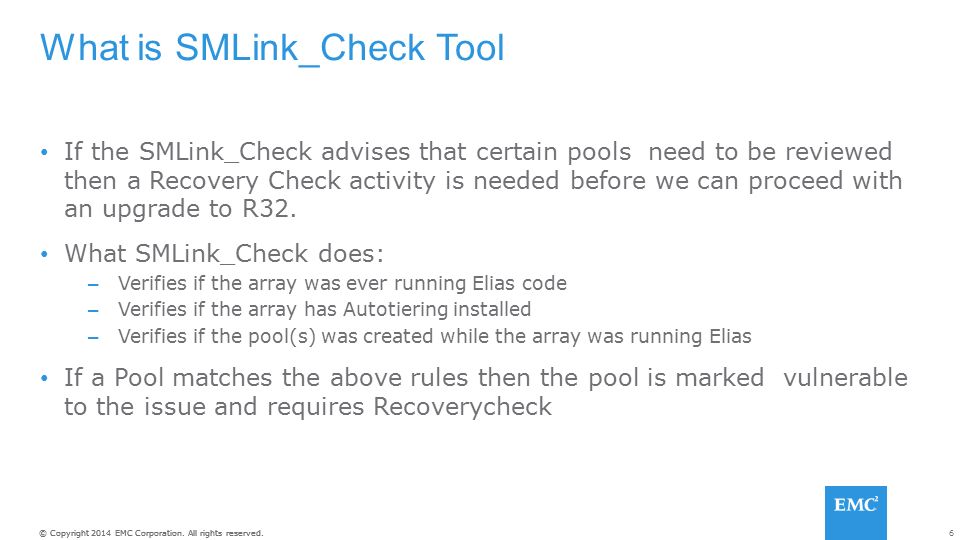 What is SMLink_Check Tool

• If the SMLink_Check advises that certain pools need to be reviewed then a Recovery Check activity is needed before we can proceed with an upgrade to R32.

• What SMLink_Check does:
– Verifies if the array was ever running Elias code
– Verifies if the array has Autotiering installed
– Verifies if the pool(s) was created while the array was running Elias

• If a Pool matches the above rules then the pool is marked vulnerable to the issue and requires Recoverycheck

© Copyright 2014 EMC Corporation. All rights reserved.

EMC$^2$

6